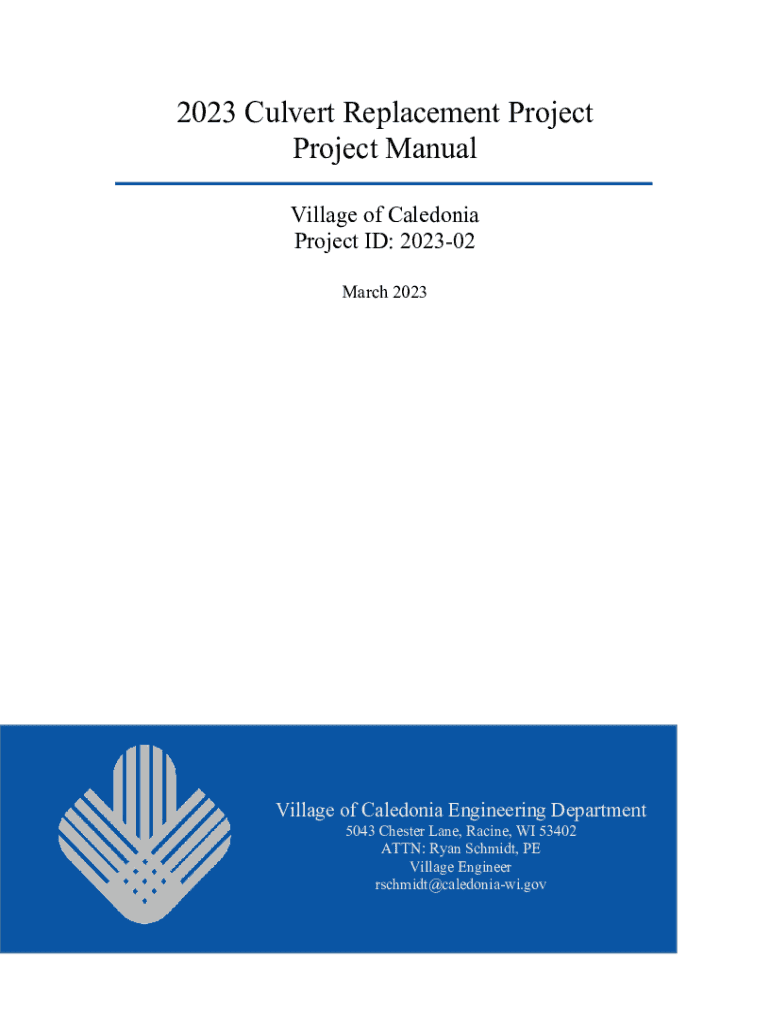 2023 Culvert Replacement Project
Project Manual

Village of Caledonia
Project ID: 2023-02

March 2023

Village of Caledonia Engineering Department
5043 Chester Lane, Racine, WI 53402
ATTN: Ryan Schmidt, PE
Village Engineer
rschmidt@caledonia-wi.gov